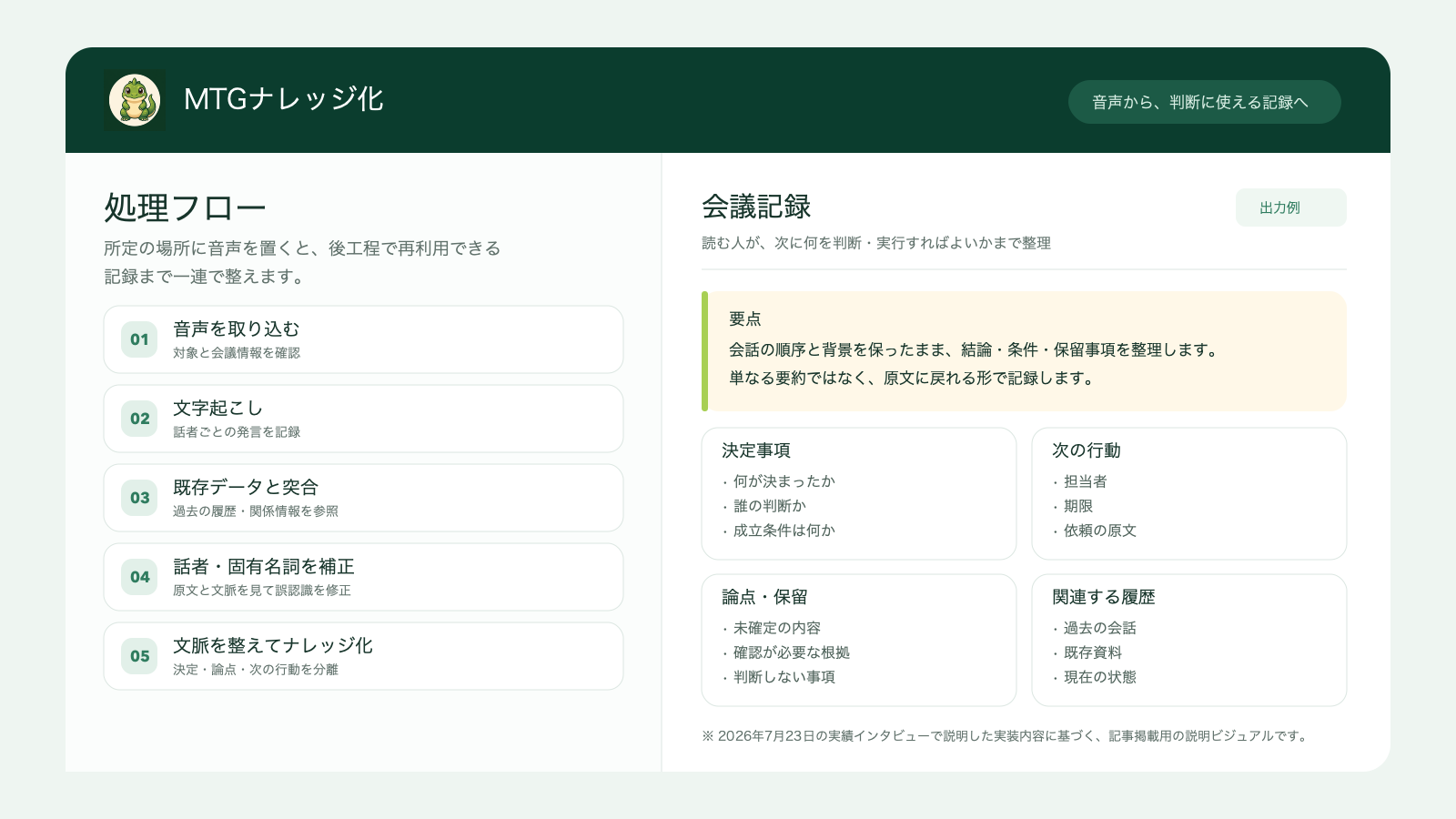 MTGナレッジ化

音声から、判断に使える記録へ

処理フロー

所定の場所に音声を置くと、後工程で再利用できる記録まで一連で整えます。

01 音声を取り込む
対象と会議情報を確認

02 文字起こし
話者ごとの発言を記録

03 既存データと突合
過去の履歴・関係情報を参照

04 話者・固有名詞を補正
原文と文脈を見て誤認識を修正

05 文脈を整えてナレッジ化
決定・論点・次の行動を分離

会議記録

出力例

読む人が、次に何を判断・実行すればよいかまで整理

要点
会話の順序と背景を保ったまま、結論・条件・保留事項を整理します。
単なる要約ではなく、原文に戻れる形で記録します。

決定事項
・何が決まったか
・誰の判断か
・成立条件は何か

次の行動
・担当者
・期限
・依頼の原文

論点・保留
・未確定の内容
・確認が必要な根拠
・判断しない事項

関連する履歴
・過去の会話
・既存資料
・現在の状態

※ 2026年7月23日の実績インタビューで説明した実装内容に基づく、記事掲載用の説明ビジュアルです。